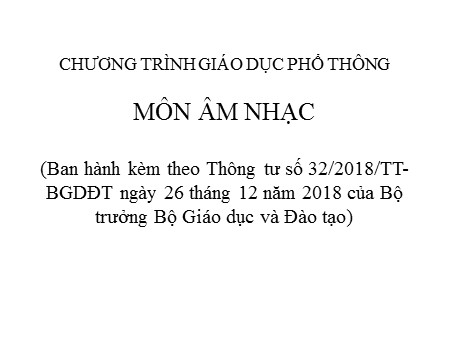 CHƯƠNG TRÌNH GIÁO DỤC PHỔ THÔNG

MÔN ÂM NHẠC

(Ban hành kèm theo Thông tư số 32/2018/TT-BGDĐT ngày 26 tháng 12 năm 2018 của Bộ trưởng Bộ Giáo dục và Đào tạo)